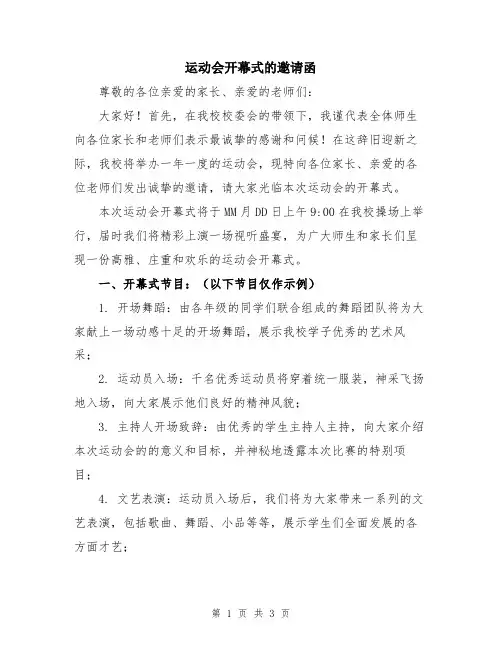 运动会开幕式的邀请函

尊敬的各位亲爱的家长、亲爱的老师们：

大家好！首先，在我校校委会的带领下，我谨代表全体师生向各位家长和老师们表示最诚挚的感谢和问候！在这辞旧迎新之际，我校将举办一年一度的运动会，现特向各位家长、亲爱的各位老师们发出诚挚的邀请，请大家光临本次运动会的开幕式。

本次运动会开幕式将于MM月DD日上午9:00在我校操场上举行，届时我们将精彩上演一场视听盛宴，为广大师生和家长们呈现一份高雅、庄重和欢乐的运动会开幕式。

一、开幕式节目：（以下节目仅作示例）

1. 开场舞蹈：由各年级的同学们联合组成的舞蹈团队将为大家献上一场动感十足的开场舞蹈，展示我校学子优秀的艺术风采；

2. 运动员入场：千名优秀运动员将穿着统一服装，神采飞扬地入场，向大家展示他们良好的精神风貌；

3. 主持人开场致辞：由优秀的学生主持人主持，向大家介绍本次运动会的的意义和目标，并神秘地透露本次比赛的特别项目；

4. 文艺表演：运动员入场后，我们将为大家带来一系列的文艺表演，包括歌曲、舞蹈、小品等等，展示学生们全面发展的各方面才艺；

第 1 页 共 3 页